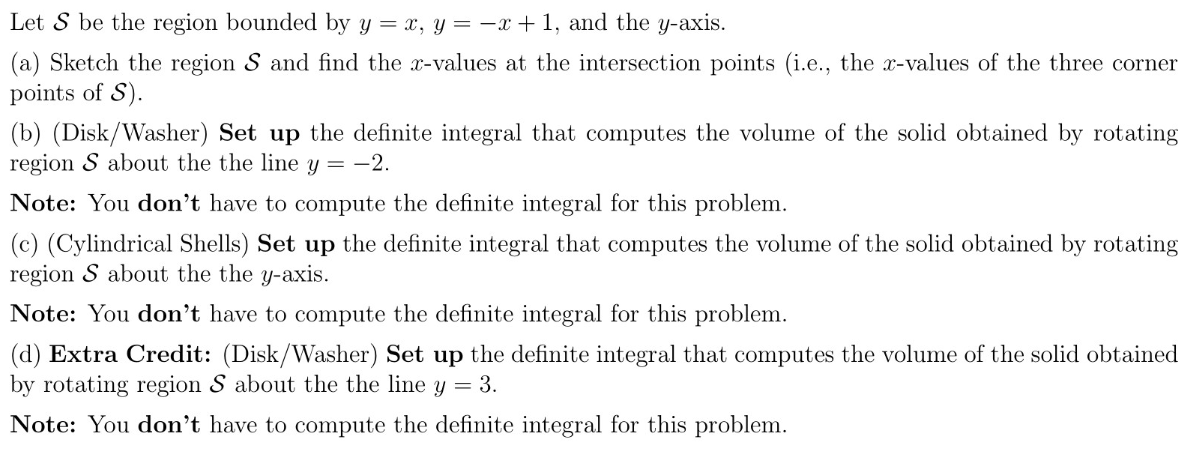 Let $\mathcal{S}$ be the region bounded by $y = x$, $y = -x + 1$, and the $y$-axis.

(a) Sketch the region $\mathcal{S}$ and find the $x$-values at the intersection points (i.e., the $x$-values of the three corner points of $\mathcal{S}$).

(b) (Disk/Washer) Set up the definite integral that computes the volume of the solid obtained by rotating region $\mathcal{S}$ about the the line $y = -2$.

Note: You don't have to compute the definite integral for this problem.

(c) (Cylindrical Shells) Set up the definite integral that computes the volume of the solid obtained by rotating region $\mathcal{S}$ about the the $y$-axis.

Note: You don't have to compute the definite integral for this problem.

(d) Extra Credit: (Disk/Washer) Set up the definite integral that computes the volume of the solid obtained by rotating region $\mathcal{S}$ about the the line $y = 3$.

Note: You don't have to compute the definite integral for this problem.